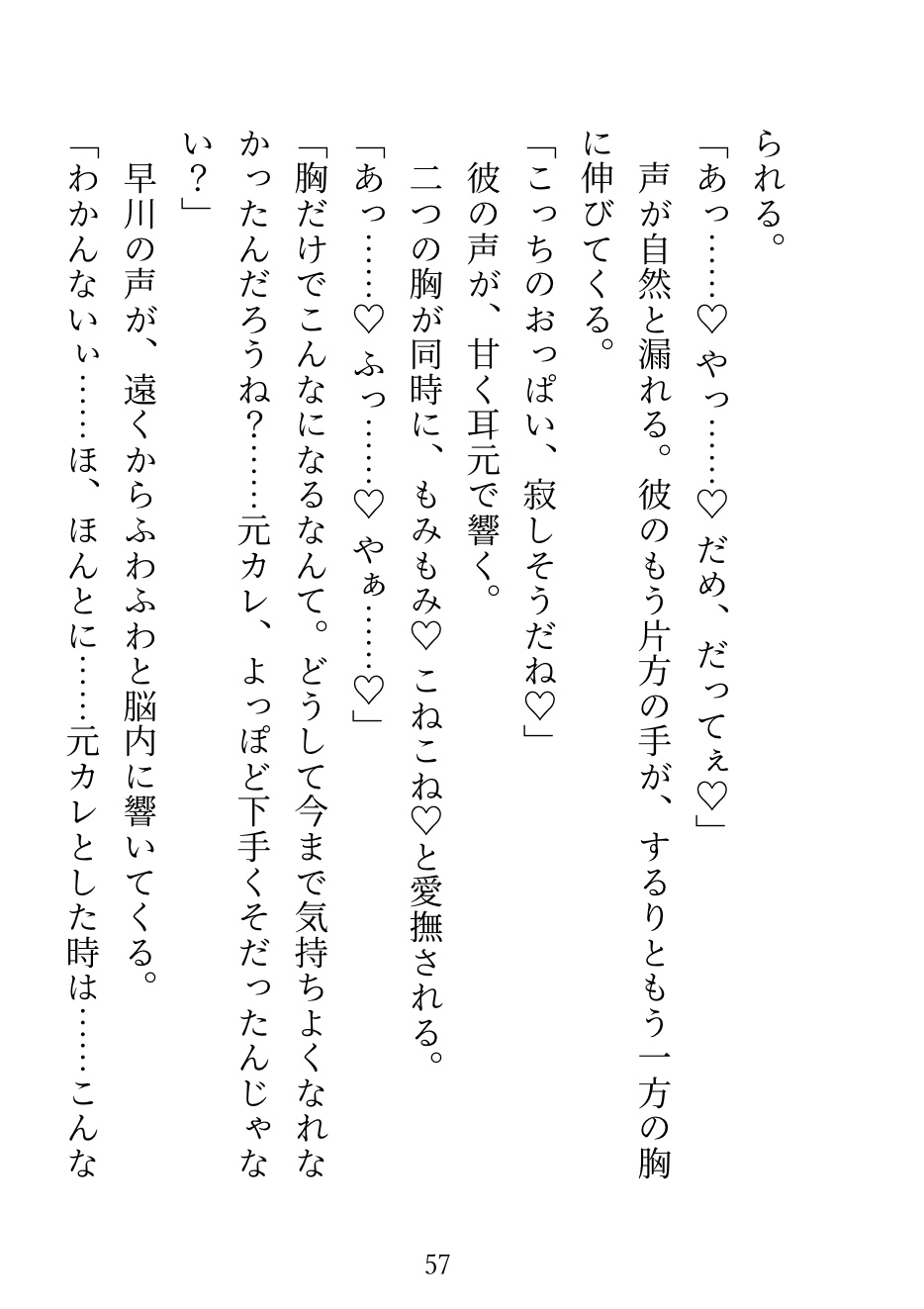 られる。

「あっ……♡やっ……♡だめ、だってぇ♡」

声が自然と漏れる。彼のもう片方の手が、するりともう一方の胸に伸びてくる。

「こっちのおっぱい、寂しそうだね♡」

彼の声が、甘く耳元で響く。

二つの胸が同時に、もみもみ♡こねこね♡と愛撫される。

「あっ……♡ふっ……♡やぁ……♡」

「胸だけでこんなになるなんて。どうして今まで気持ちよくなれなかったんだろうね?……元カレ、よっぽど下手くそだったんじゃない?」

早川の声が、遠くからふわふわと脳内に響いてくる。

「わかんないぃ……ほ、ほんとに……元カレとした時は……こんな

57